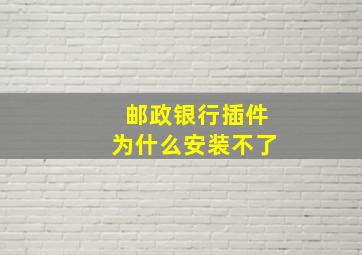 邮政银行插件
为什么安装不了